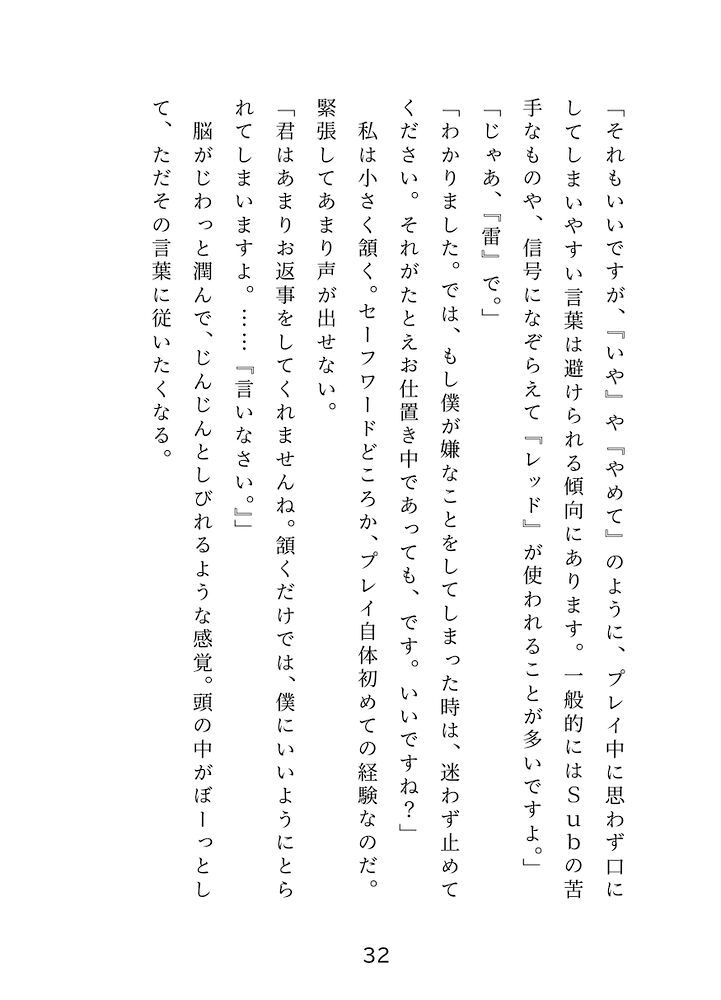 「それもいいですが、『いや』や『やめて』のように、プレイ中に思わず口にしてしまいやすい言葉は避けられる傾向にあります。一般的にはＳｕｂの苦手なものや、信号になぞらえて『レッド』が使われることが多いですよ。」

「じゃあ、『雷』で。」

「わかりました。では、もし僕が嫌なことをしてしまった時は、迷わず止めてください。それがたとえお仕置き中であっても、です。いいですね？」

私は小さく頷く。セーフワードどころか、プレイ自体初めての経験なのだ。緊張してあまり声が出せない。

「君はあまりお返事をしてくれませんね。頷くだけでは、僕にいいようにとられてしまいますよ。……『言いなさい。』」

脳がじわっと潤んで、じんじんとしびれるような感覚。頭の中がぼーっとして、ただその言葉に従いたくなる。

32